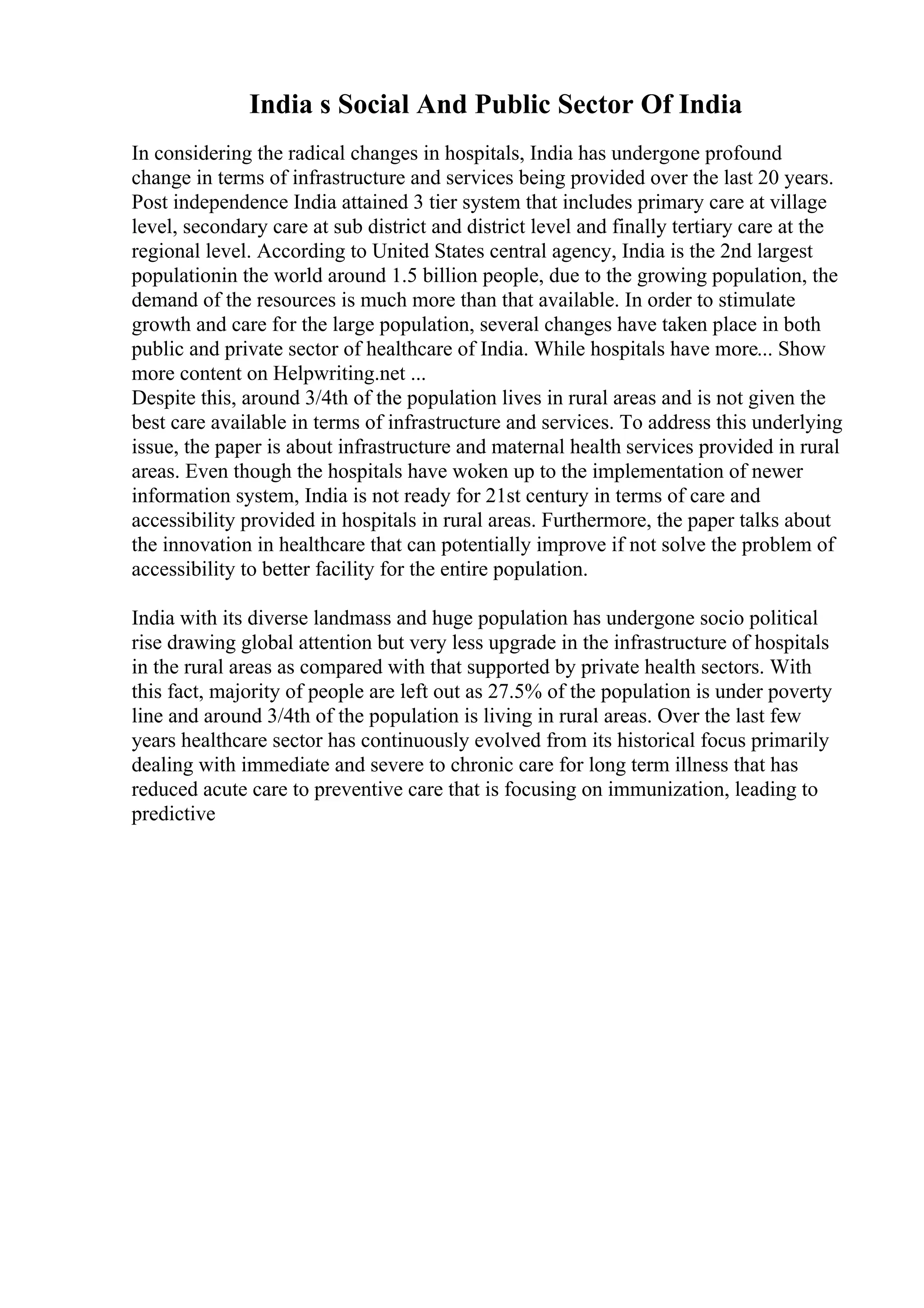 India s Social And Public Sector Of India

In considering the radical changes in hospitals, India has undergone profound change in terms of infrastructure and services being provided over the last 20 years. Post independence India attained 3 tier system that includes primary care at village level, secondary care at sub district and district level and finally tertiary care at the regional level. According to United States central agency, India is the 2nd largest populationin the world around 1.5 billion people, due to the growing population, the demand of the resources is much more than that available. In order to stimulate growth and care for the large population, several changes have taken place in both public and private sector of healthcare of India. While hospitals have more... Show more content on Helpwriting.net ...
Despite this, around 3/4th of the population lives in rural areas and is not given the best care available in terms of infrastructure and services. To address this underlying issue, the paper is about infrastructure and maternal health services provided in rural areas. Even though the hospitals have woken up to the implementation of newer information system, India is not ready for 21st century in terms of care and accessibility provided in hospitals in rural areas. Furthermore, the paper talks about the innovation in healthcare that can potentially improve if not solve the problem of accessibility to better facility for the entire population.

India with its diverse landmass and huge population has undergone socio political rise drawing global attention but very less upgrade in the infrastructure of hospitals in the rural areas as compared with that supported by private health sectors. With this fact, majority of people are left out as 27.5% of the population is under poverty line and around 3/4th of the population is living in rural areas. Over the last few years healthcare sector has continuously evolved from its historical focus primarily dealing with immediate and severe to chronic care for long term illness that has reduced acute care to preventive care that is focusing on immunization, leading to predictive